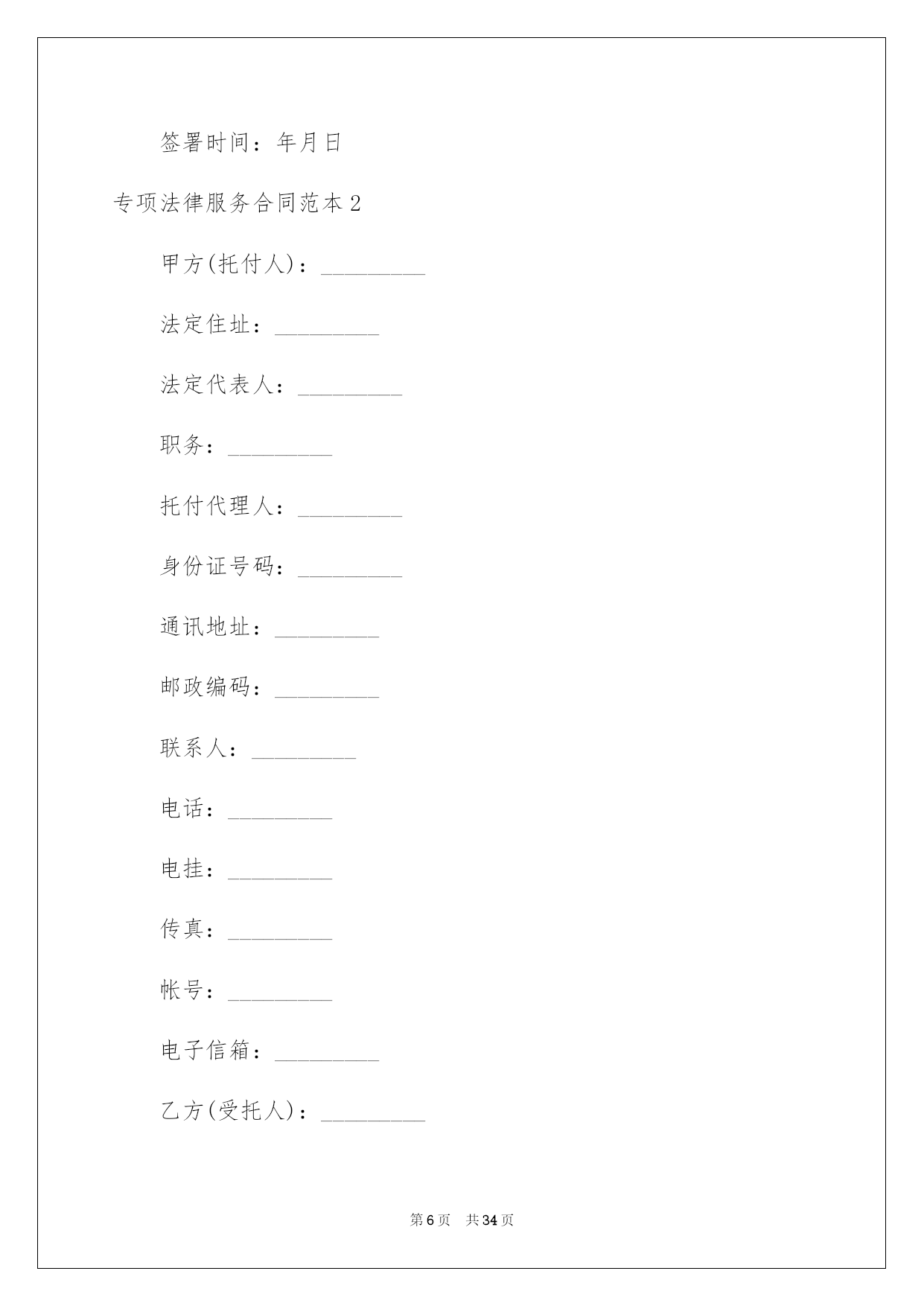 签署时间：年月日

专项法律服务合同范本2

甲方(托付人)：_________

法定住址：_________

法定代表人：_________

职务：_________

托付代理人：_________

身份证号码：_________

通讯地址：_________

邮政编码：_________

联系人：_________

电话：_________

电挂：_________

传真：_________

帐号：_________

电子信箱：_________

乙方(受托人)：_________

第6页　共34页